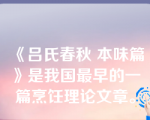 《吕氏春秋 本味篇》是我国最早的一篇烹饪理论文章。